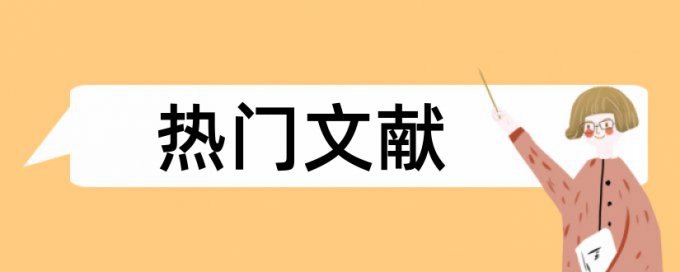 热门文献